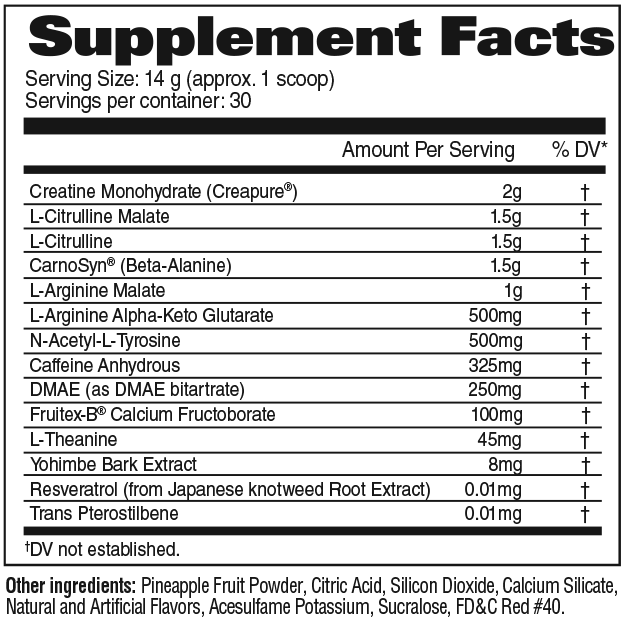 Supplement Facts

Serving Size: 14 g (approx. 1 scoop)
Servings per container: 30

| | Amount Per Serving | % DV* |
|---|---|---|
| Creatine Monohydrate (Creapure®) | 2g | † |
| L-Citrulline Malate | 1.5g | † |
| L-Citrulline | 1.5g | † |
| CarnoSyn® (Beta-Alanine) | 1.5g | † |
| L-Arginine Malate | 1g | † |
| L-Arginine Alpha-Keto Glutarate | 500mg | † |
| N-Acetyl-L-Tyrosine | 500mg | † |
| Caffeine Anhydrous | 325mg | † |
| DMAE (as DMAE bitartrate) | 250mg | † |
| Fruitex-B® Calcium Fructoborate | 100mg | † |
| L-Theanine | 45mg | † |
| Yohimbe Bark Extract | 8mg | † |
| Resveratrol (from Japanese knotweed Root Extract) | 0.01mg | † |
| Trans Pterostilbene | 0.01mg | † |

†DV not established.

Other ingredients: Pineapple Fruit Powder, Citric Acid, Silicon Dioxide, Calcium Silicate, Natural and Artificial Flavors, Acesulfame Potassium, Sucralose, FD&C Red #40.